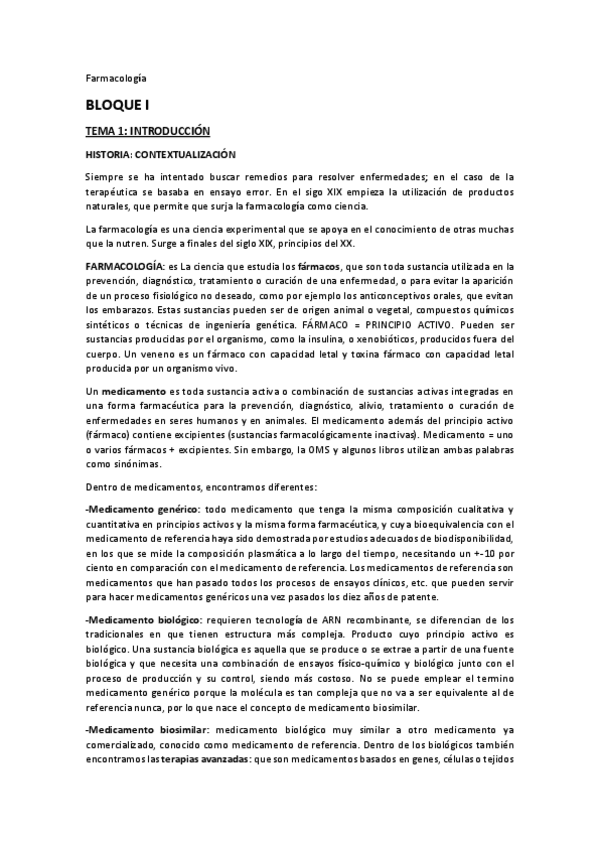 Farmacología

BLOQUE I

TEMA 1: INTRODUCCIÓN

HISTORIA: CONTEXTUALIZACIÓN

Siempre se ha intentado buscar remedios para resolver enfermedades; en el caso de la terapéutica se basaba en ensayo error. En el sigo XIX empieza la utilización de productos naturales, que permite que surja la farmacología como ciencia.

La farmacología es una ciencia experimental que se apoya en el conocimiento de otras muchas que la nutren. Surge a finales del siglo XIX, principios del XX.

FARMACOLOGÍA: es La ciencia que estudia los fármacos, que son toda sustancia utilizada en la prevención, diagnóstico, tratamiento o curación de una enfermedad, o para evitar la aparición de un proceso fisiológico no deseado, como por ejemplo los anticonceptivos orales, que evitan los embarazos. Estas sustancias pueden ser de origen animal o vegetal, compuestos químicos sintéticos o técnicas de ingeniería genética. FÁRMACO = PRINCIPIO ACTIVO. Pueden ser sustancias producidas por el organismo, como la insulina, o xenobióticos, producidos fuera del cuerpo. Un veneno es un fármaco con capacidad letal y toxina fármaco con capacidad letal producida por un organismo vivo.

Un medicamento es toda sustancia activa o combinación de sustancias activas integradas en una forma farmacéutica para la prevención, diagnóstico, alivio, tratamiento o curación de enfermedades en seres humanos y en animales. El medicamento además del principio activo (fármaco) contiene excipientes (sustancias farmacológicamente inactivas). Medicamento = uno o varios fármacos + excipientes. Sin embargo, la OMS y algunos libros utilizan ambas palabras como sinónimas.

Dentro de medicamentos, encontramos diferentes:

-Medicamento genérico: todo medicamento que tenga la misma composición cualitativa y cuantitativa en principios activos y la misma forma farmacéutica, y cuya bioequivalencia con el medicamento de referencia haya sido demostrada por estudios adecuados de biodisponibilidad, en los que se mide la composición plasmática a lo largo del tiempo, necesitando un +-10 por ciento en comparación con el medicamento de referencia. Los medicamentos de referencia son medicamentos que han pasado todos los procesos de ensayos clínicos, etc. que pueden servir para hacer medicamentos genéricos una vez pasados los diez años de patente.

-Medicamento biológico: requieren tecnología de ARN recombinante, se diferencian de los tradicionales en que tienen estructura más compleja. Producto cuyo principio activo es biológico. Una sustancia biológica es aquella que se produce o se extrae a partir de una fuente biológica y que necesita una combinación de ensayos físico-químico y biológico junto con el proceso de producción y su control, siendo más costoso. No se puede emplear el termino medicamento genérico porque la molécula es tan compleja que no va a ser equivalente al de referencia nunca, por lo que nace el concepto de medicamento biosimilar.

-Medicamento biosimilar: medicamento biológico muy similar a otro medicamento ya comercializado, conocido como medicamento de referencia. Dentro de los biológicos también encontramos las terapias avanzadas: que son medicamentos basados en genes, células o tejidos